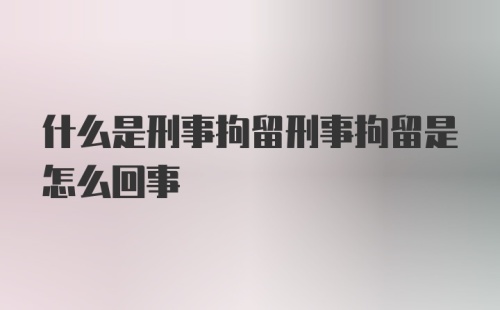 什么是刑事拘留刑事拘留是怎么回事